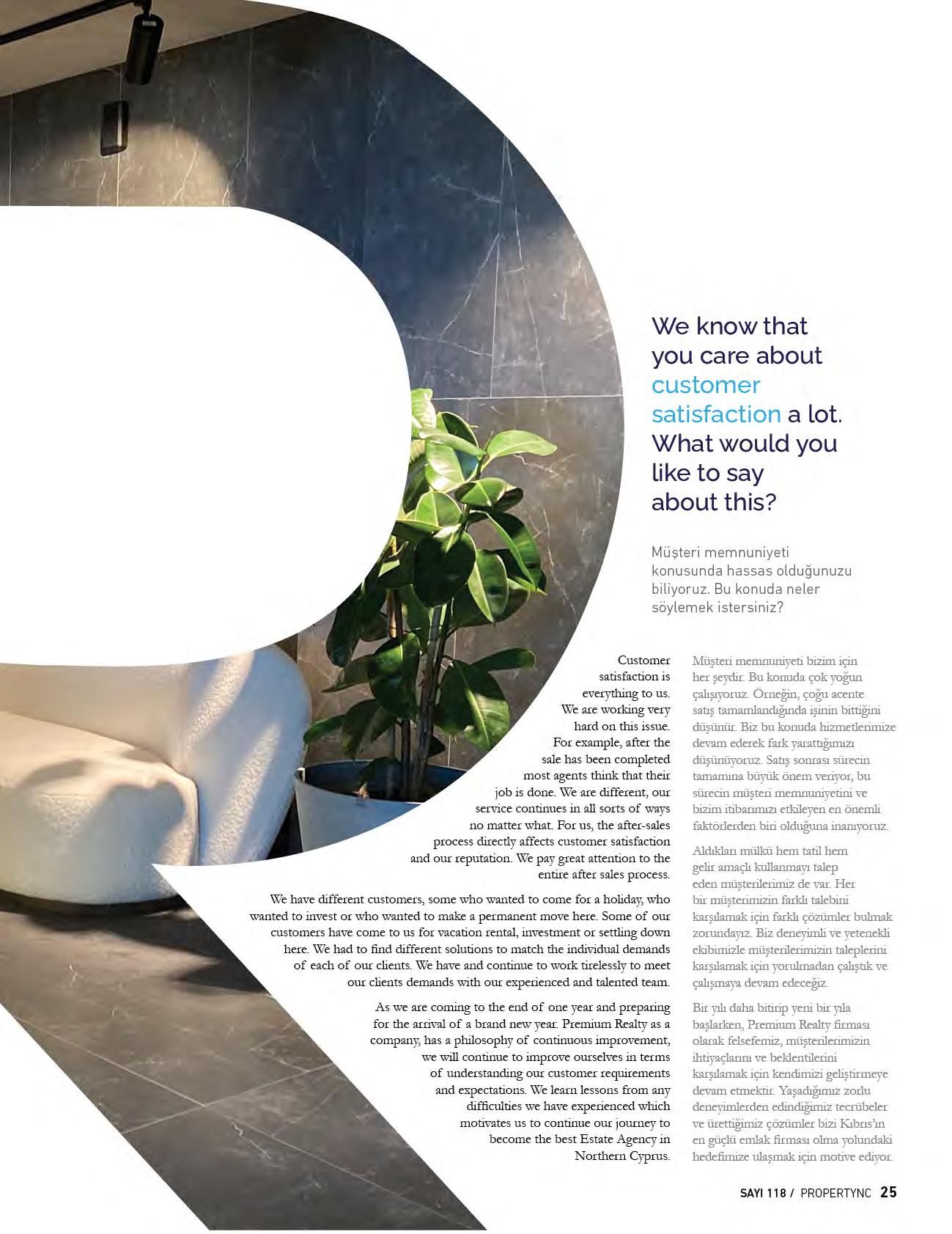 We know that you care about customer satisfaction a lot. What would you like to say about this?

Müşteri memnuniyeti konusunda hassas olduğunuzu biliyoruz. Bu konuda neler söylemek istersiniz?

Customer satisfaction is everything to us. We are working very hard on this issue. For example, after the sale has been completed most agents think that their job is done. We are different, our service continues in all sorts of ways no matter what. For us, the after-sales process directly affects customer satisfaction and our reputation. We pay great attention to the entire after sales process.

We have different customers, some who wanted to come for a holiday, who wanted to invest or who wanted to make a permanent move here. Some of our customers have come to us for vacation rental, investment or settling down here. We had to find different solutions to match the individual demands of each of our clients. We have and continue to work tirelessly to meet our clients demands with our experienced and talented team.

As we are coming to the end of one year and preparing for the arrival of a brand new year. Premium Realty as a company, has a philosophy of continuous improvement, we will continue to improve ourselves in terms of understanding our customer requirements and expectations. We learn lessons from any difficulties we have experienced which motivates us to continue our journey to become the best Estate Agency in Northern Cyprus.

Müşteri memnuniyeti bizim için her şeydir. Bu konuda çok yoğun çalışıyoruz. Örneğin, çoğu acente satış tamamlandığında işinin bittiğini düşünür. Biz bu konuda hizmetlerimize devam ederek fark yarattığımızı düşünüyoruz. Satış sonrası sürecin tamamına büyük önem veriyor, bu sürecin müşteri memnuniyetini ve bizim itibarımızı etkileyen en önemli faktörlerden biri olduğuna inanıyoruz.

Aldıkları mülkü hem tatil hem gelir amaçlı kullanmayı talep eden müşterilerimiz de var. Her bir müşterimizin farklı talebini karşılamak için farklı çözümler bulmak zorundayız. Biz deneyimli ve yetenekli ekibimizle müşterilerimizin taleplerini karşılamak için yorulmadan çalıştık ve çalışmaya devam edeceğiz.

Bir yılı daha bitirip yeni bir yıla başlarken, Premium Realty firması olarak felsefemiz, müşterilerimizin ihtiyaçlarını ve beklentilerini karşılamak için kendimizi geliştirmeye devam etmektir. Yaşadığımız zorlu deneyimlerden edindiğimiz tecrübeler ve ürettiğimiz çözümler bizi Kıbrıs'ın en güçlü emlak firması olma yolundaki hedefimize ulaşmak için motive ediyor.

SAYI 118 / PROPERTYNC 25